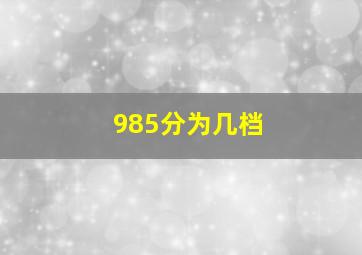 985分为几档